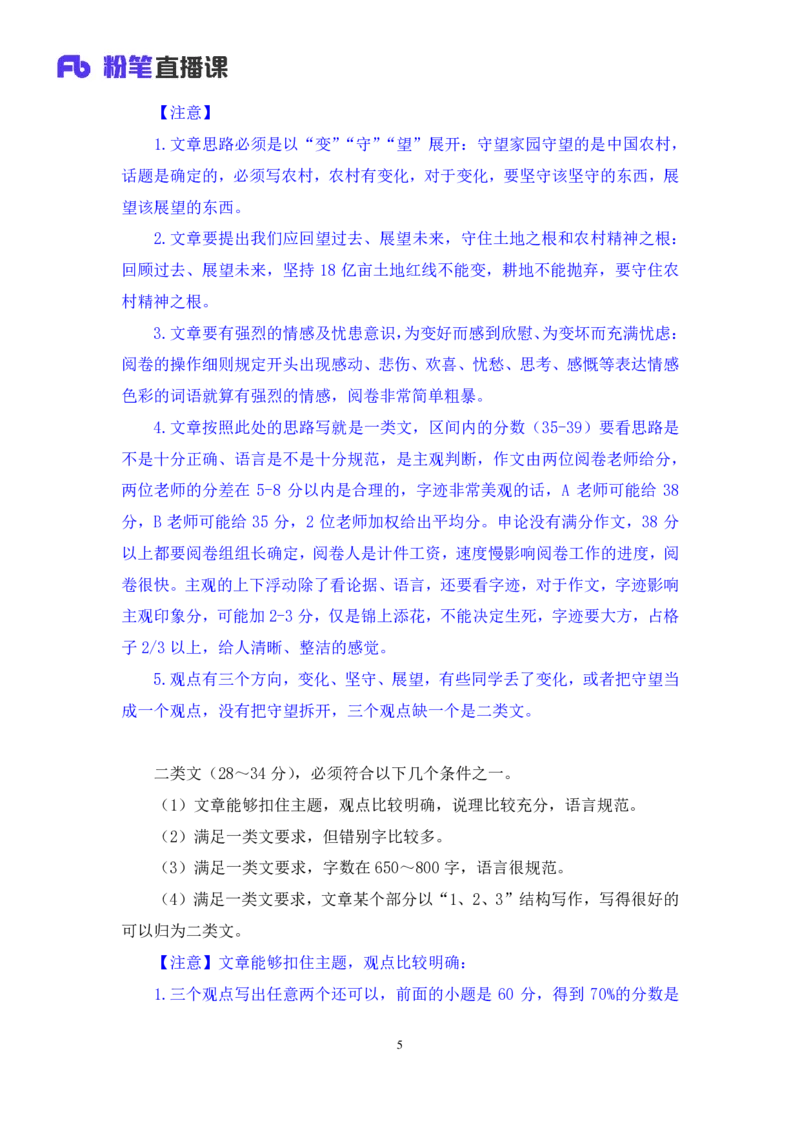 Fb 粉笔直播课

【注意】

1.文章思路必须是以“变”“守”“望”展开：守望家园守望的是中国农村，话题是确定的，必须写农村，农村有变化，对于变化，要坚守该坚守的东西，展望该展望的东西。

2.文章要提出我们应回望过去、展望未来，守住土地之根和农村精神之根：回顾过去、展望未来，坚持 18 亿亩土地红线不能变，耕地不能抛弃，要守住农村精神之根。

3.文章要有强烈的情感及忧患意识，为变好而感到欣慰、为变坏而充满忧虑：阅卷的操作细则规定开头出现感动、悲伤、欢喜、忧愁、思考、感慨等表达情感色彩的词语就算有强烈的情感，阅卷非常简单粗暴。

4.文章按照此处的思路写就是一类文，区间内的分数（35-39）要看思路是不是十分正确、语言是不是十分规范，是主观判断，作文由两位阅卷老师给分，两位老师的分差在 5-8 分以内是合理的，字迹非常美观的话，A 老师可能给 38 分，B 老师可能给 35 分，2 位老师加权给出平均分。申论没有满分作文，38 分以上都要阅卷组组长确定，阅卷人是计件工资，速度慢影响阅卷工作的进度，阅卷很快。主观的上下浮动除了看论据、语言，还要看字迹，对于作文，字迹影响主观印象分，可能加 2-3 分，仅是锦上添花，不能决定生死，字迹要大方，占格子 2/3 以上，给人清晰、整洁的感觉。

5.观点有三个方向，变化、坚守、展望，有些同学丢了变化，或者把守望当成一个观点，没有把守望拆开，三个观点缺一个是二类文。

二类文（28～34 分），必须符合以下几个条件之一。

（1）文章能够扣住主题，观点比较明确，说理比较充分，语言规范。

（2）满足一类文要求，但错别字比较多。

（3）满足一类文要求，字数在 650～800 字，语言很规范。

（4）满足一类文要求，文章某个部分以“1、2、3”结构写作，写得很好的可以归为二类文。

【注意】文章能够扣住主题，观点比较明确：

1.三个观点写出任意两个还可以，前面的小题是 60 分，得到 70%的分数是

5